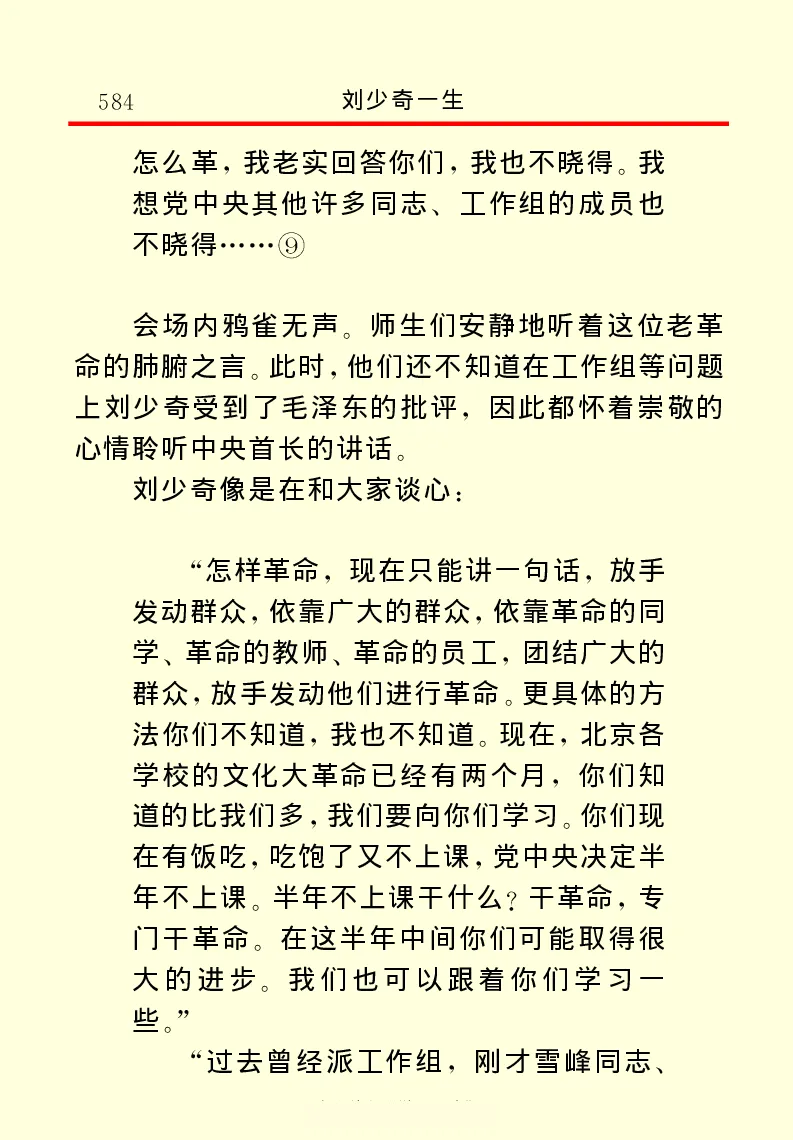 584 刘少奇一生

怎么革，我老实回答你们，我也不晓得。我想党中央其他许多同志、工作组的成员也不晓得……⑨

会场内鸦雀无声。师生们安静地听着这位老革命的肺腑之言。此时，他们还不知道在工作组等问题上刘少奇受到了毛泽东的批评，因此都怀着崇敬的心情聆听中央首长的讲话。

刘少奇像是在和大家谈心：

“怎样革命，现在只能讲一句话，放手发动群众，依靠广大的群众，依靠革命的同学、革命的教师、革命的员工，团结广大的群众，放手发动他们进行革命。更具体的方法你们不知道，我也不知道。现在，北京各学校的文化大革命已经有两个月，你们知道的比我们多，我们要向你们学习。你们现在有饭吃，吃饱了又不上课，党中央决定半年不上课。半年不上课干什么？干革命，专门干革命。在这半年中间你们可能取得很大的进步。我们也可以跟着你们学习一些。”

“过去曾经派工作组，刚才雪峰同志、